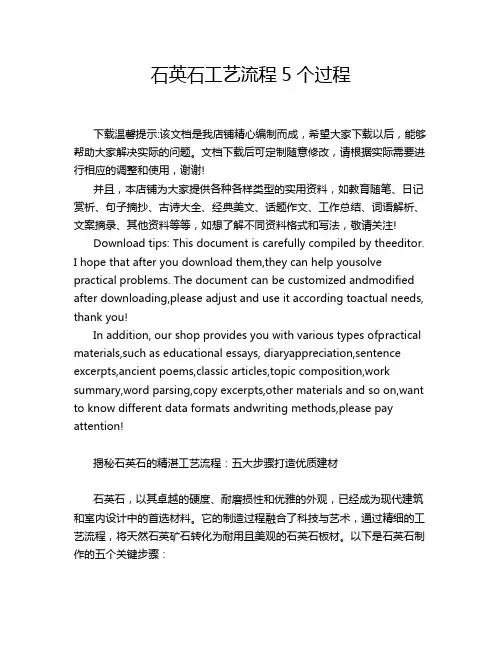 石英石工艺流程 5 个过程

下载温馨提示:该文档是我店铺精心编制而成，希望大家下载以后，能够帮助大家解决实际的问题。文档下载后可定制随意修改，请根据实际需要进行相应的调整和使用，谢谢!

并且，本店铺为大家提供各种各样类型的实用资料，如教育随笔、日记赏析、句子摘抄、古诗大全、经典美文、话题作文、工作总结、词语解析、文案摘录、其他资料等等，如想了解不同资料格式和写法，敬请关注!

Download tips: This document is carefully compiled by theeditor. I hope that after you download them,they can help yousolve practical problems. The document can be customized andmodified after downloading,please adjust and use it according toactual needs, thank you!

In addition, our shop provides you with various types ofpractical materials,such as educational essays, diaryappreciation,sentence excerpts,ancient poems,classic articles,topic composition,work summary,word parsing,copy excerpts,other materials and so on,want to know different data formats andwriting methods,please pay attention!

揭秘石英石的精湛工艺流程：五大步骤打造优质建材

石英石，以其卓越的硬度、耐磨损性和优雅的外观，已经成为现代建筑和室内设计中的首选材料。它的制造过程融合了科技与艺术，通过精细的工艺流程，将天然石英矿石转化为耐用且美观的石英石板材。以下是石英石制作的五个关键步骤：